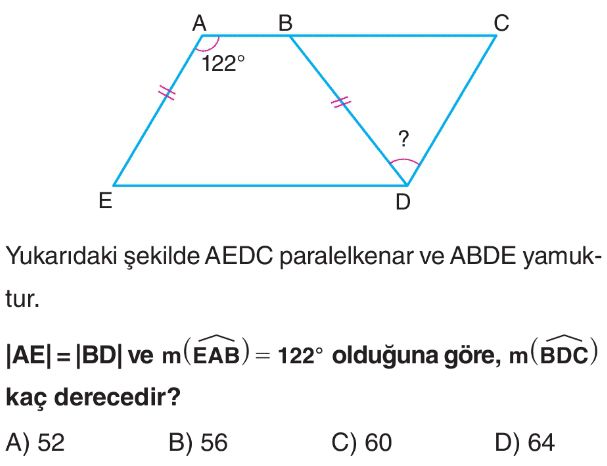 A B C
122°
?
E D

Yukarıdaki şekilde AEDC paralelkenar ve ABDE yamuktur.

$|AE| = |BD|$ ve $m(\widehat{EAB}) = 122°$ olduğuna göre, $m(\widehat{BDC})$ kaç derecedir?

A) 52 B) 56 C) 60 D) 64